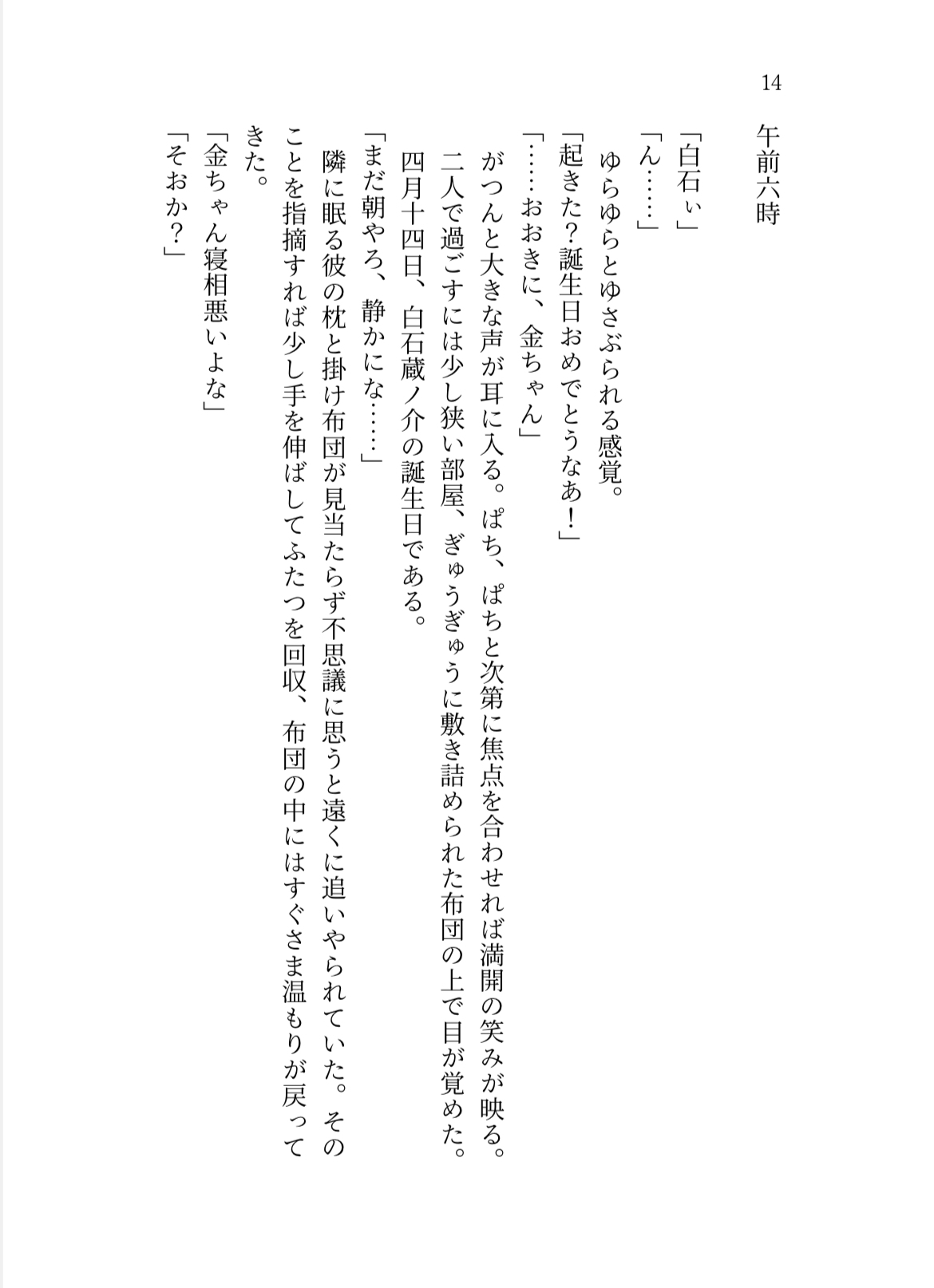 14

午前六時

「白石ぃ」
「ん……」
ゆらゆらとゆさぶられる感覚。
「起きた？誕生日おめでとうなあ！」
「……おおきに、金ちゃん」
がつんと大きな声が耳に入る。ぱち、ぱちと次第に焦点を合わせれば満開の笑みが映る。
二人で過ごすには少し狭い部屋、ぎゅうぎゅうに敷き詰められた布団の上で目が覚めた。
四月十四日、白石蔵ノ介の誕生日である。
「まだ朝やろ、静かにな……」
隣に眠る彼の枕と掛け布団が見当たらず不思議に思うと遠くに追いやられていた。そのことを指摘すれば少し手を伸ばしてふたつを回収、布団の中にはすぐさま温もりが戻ってきた。
「金ちゃん寝相悪いよな」
「そおか？」